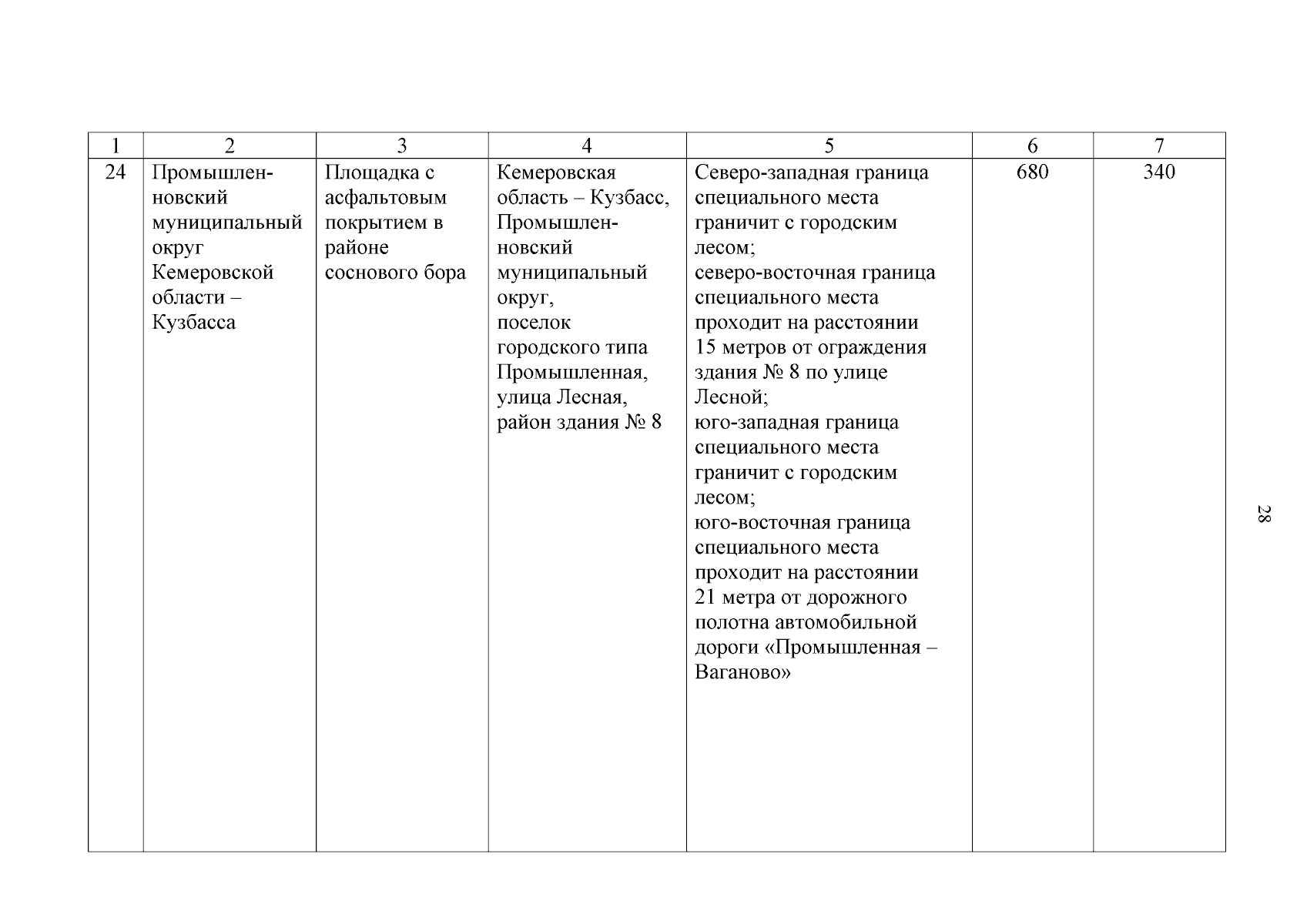 | 1 | 2 | 3 | 4 | 5 | 6 | 7 |
|---|---|---|---|---|---|---|
| 24 | Промышленновский муниципальный округ Кемеровской области – Кузбасса | Площадка с асфальтовым покрытием в районе соснового бора | Кемеровская область – Кузбасс, Промышленновский муниципальный округ, поселок городского типа Промышленная, улица Лесная, район здания № 8 | Северо-западная граница специального места граничит с городским лесом; северо-восточная граница специального места проходит на расстоянии 15 метров от ограждения здания № 8 по улице Лесной; юго-западная граница специального места граничит с городским лесом; юго-восточная граница специального места проходит на расстоянии 21 метра от дорожного полотна автомобильной дороги «Промышленная – Ваганово» | 680 | 340 |

28